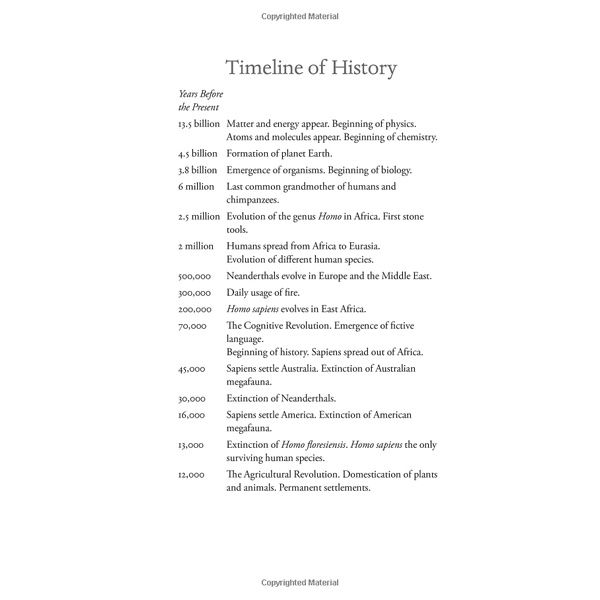 Copyrighted Material

Timeline of History

| Years Before the Present | |
|---|---|
| 13.5 billion | Matter and energy appear. Beginning of physics. Atoms and molecules appear. Beginning of chemistry. |
| 4.5 billion | Formation of planet Earth. |
| 3.8 billion | Emergence of organisms. Beginning of biology. |
| 6 million | Last common grandmother of humans and chimpanzees. |
| 2.5 million | Evolution of the genus Homo in Africa. First stone tools. |
| 2 million | Humans spread from Africa to Eurasia. Evolution of different human species. |
| 500,000 | Neanderthals evolve in Europe and the Middle East. |
| 300,000 | Daily usage of fire. |
| 200,000 | Homo sapiens evolves in East Africa. |
| 70,000 | The Cognitive Revolution. Emergence of fictive language. Beginning of history. Sapiens spread out of Africa. |
| 45,000 | Sapiens settle Australia. Extinction of Australian megafauna. |
| 30,000 | Extinction of Neanderthals. |
| 16,000 | Sapiens settle America. Extinction of American megafauna. |
| 13,000 | Extinction of Homo floresiensis. Homo sapiens the only surviving human species. |
| 12,000 | The Agricultural Revolution. Domestication of plants and animals. Permanent settlements. |

Copyrighted Material